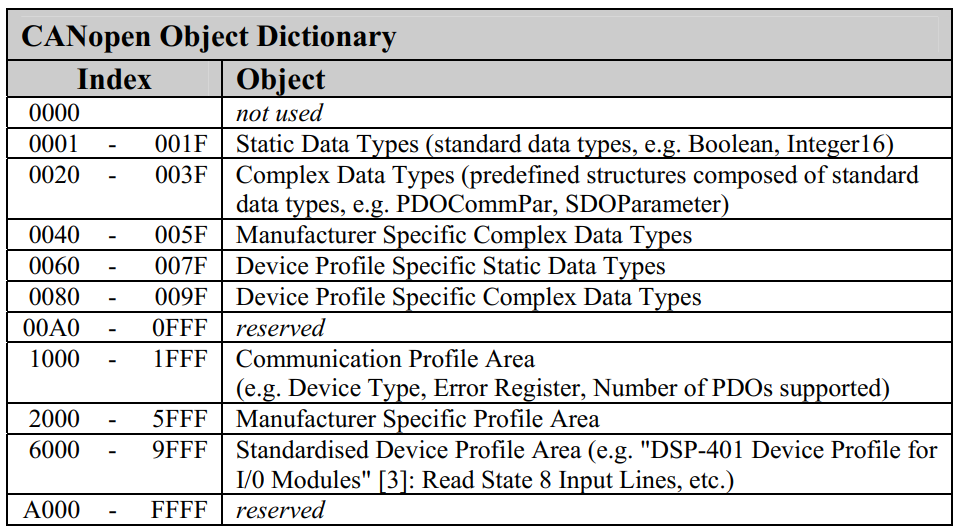 CANopen Object Dictionary

| Index | Object |
|---|---|
| 0000 | not used |
| 0001 - 001F | Static Data Types (standard data types, e.g. Boolean, Integer16) |
| 0020 - 003F | Complex Data Types (predefined structures composed of standard data types, e.g. PDOCommPar, SDOParameter) |
| 0040 - 005F | Manufacturer Specific Complex Data Types |
| 0060 - 007F | Device Profile Specific Static Data Types |
| 0080 - 009F | Device Profile Specific Complex Data Types |
| 00A0 - 0FFF | reserved |
| 1000 - 1FFF | Communication Profile Area (e.g. Device Type, Error Register, Number of PDOs supported) |
| 2000 - 5FFF | Manufacturer Specific Profile Area |
| 6000 - 9FFF | Standardised Device Profile Area (e.g. "DSP-401 Device Profile for I/0 Modules" [3]: Read State 8 Input Lines, etc.) |
| A000 - FFFF | reserved |